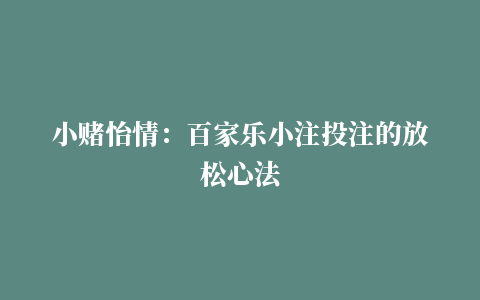 小赌怡情：百家乐小注投注的放松心法